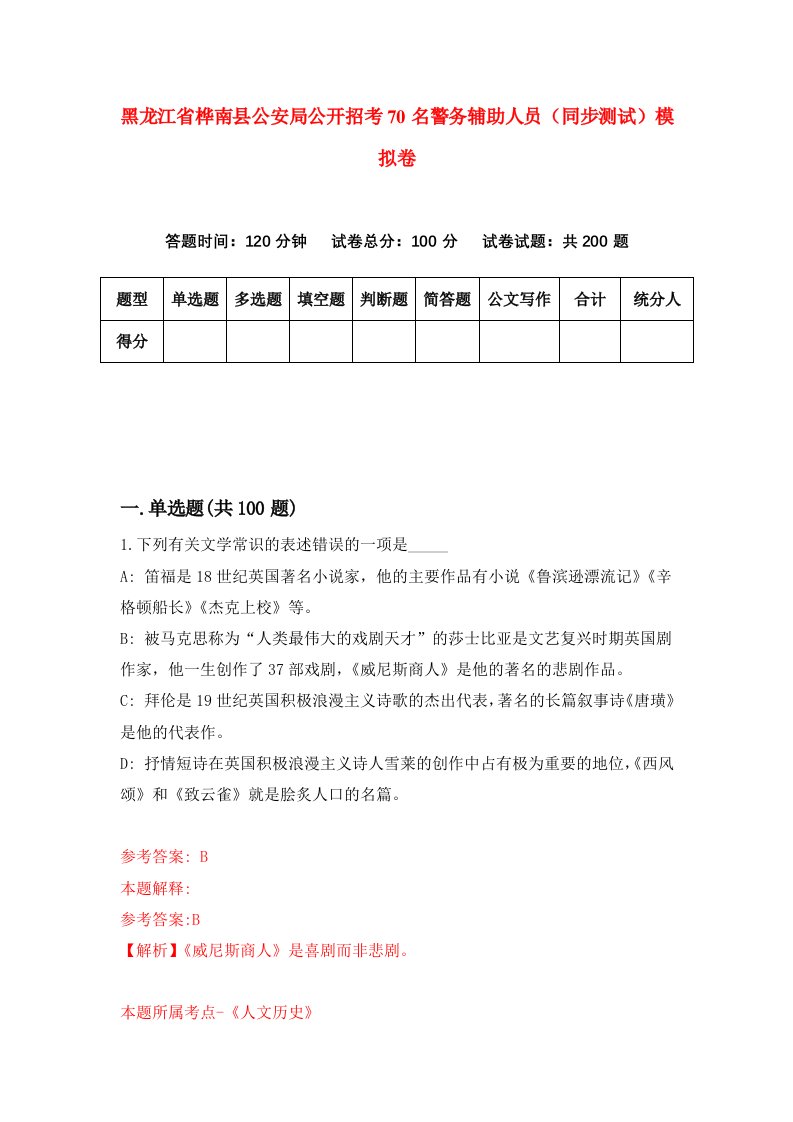 黑龙江省桦南县公安局公开招考70名警务辅助人员（同步测试）模拟卷

答题时间：120分钟　试卷总分：100分　试卷试题：共200题

| 题型 | 单选题 | 多选题 | 填空题 | 判断题 | 简答题 | 公文写作 | 合计 | 统分人 |
|---|---|---|---|---|---|---|---|---|
| 得分 | | | | | | | | |

一.单选题(共100题)

1.下列有关文学常识的表述错误的一项是_____

A: 笛福是18世纪英国著名小说家，他的主要作品有小说《鲁滨逊漂流记》《辛格顿船长》《杰克上校》等。

B: 被马克思称为“人类最伟大的戏剧天才”的莎士比亚是文艺复兴时期英国剧作家，他一生创作了37部戏剧，《威尼斯商人》是他的著名的悲剧作品。

C: 拜伦是19世纪英国积极浪漫主义诗歌的杰出代表，著名的长篇叙事诗《唐璜》是他的代表作。

D: 抒情短诗在英国积极浪漫主义诗人雪莱的创作中占有极为重要的地位，《西风颂》和《致云雀》就是脍炙人口的名篇。

参考答案: B

本题解释:

参考答案:B

【解析】《威尼斯商人》是喜剧而非悲剧。

本题所属考点-《人文历史》